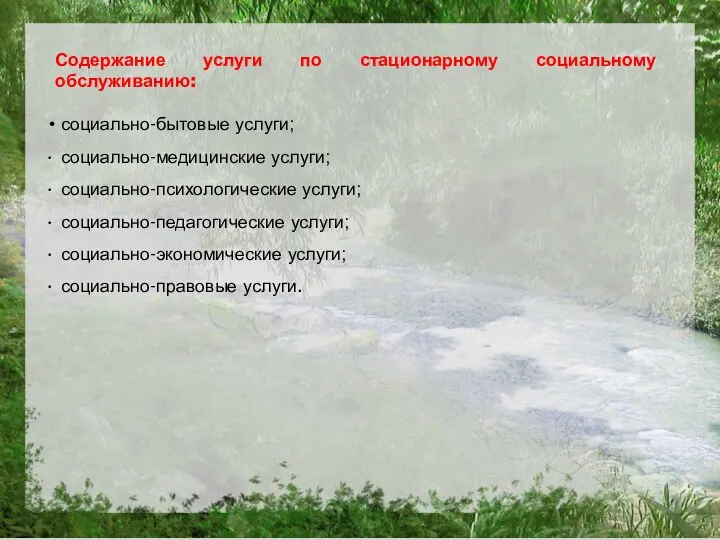 Содержание услуги по стационарному социальному обслуживанию:

• социально-бытовые услуги;
· социально-медицинские услуги;
· социально-психологические услуги;
· социально-педагогические услуги;
· социально-экономические услуги;
· социально-правовые услуги.